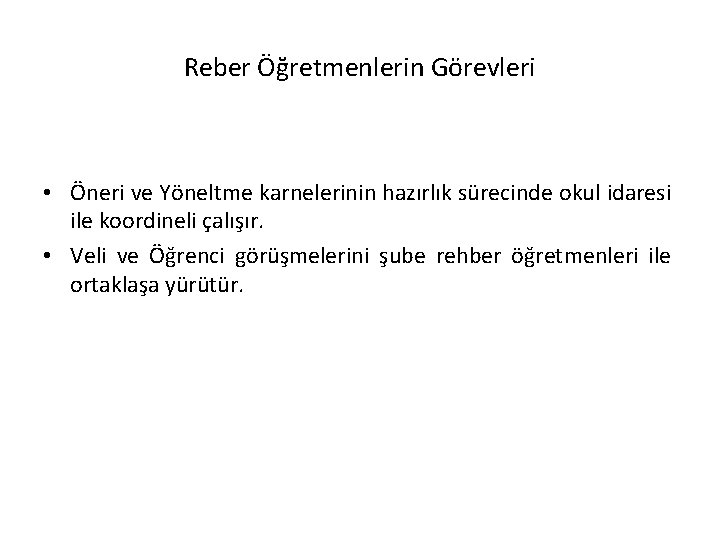 Reber Öğretmenlerin Görevleri

• Öneri ve Yöneltme karnelerinin hazırlık sürecinde okul idaresi ile koordineli çalışır.
• Veli ve Öğrenci görüşmelerini şube rehber öğretmenleri ile ortaklaşa yürütür.